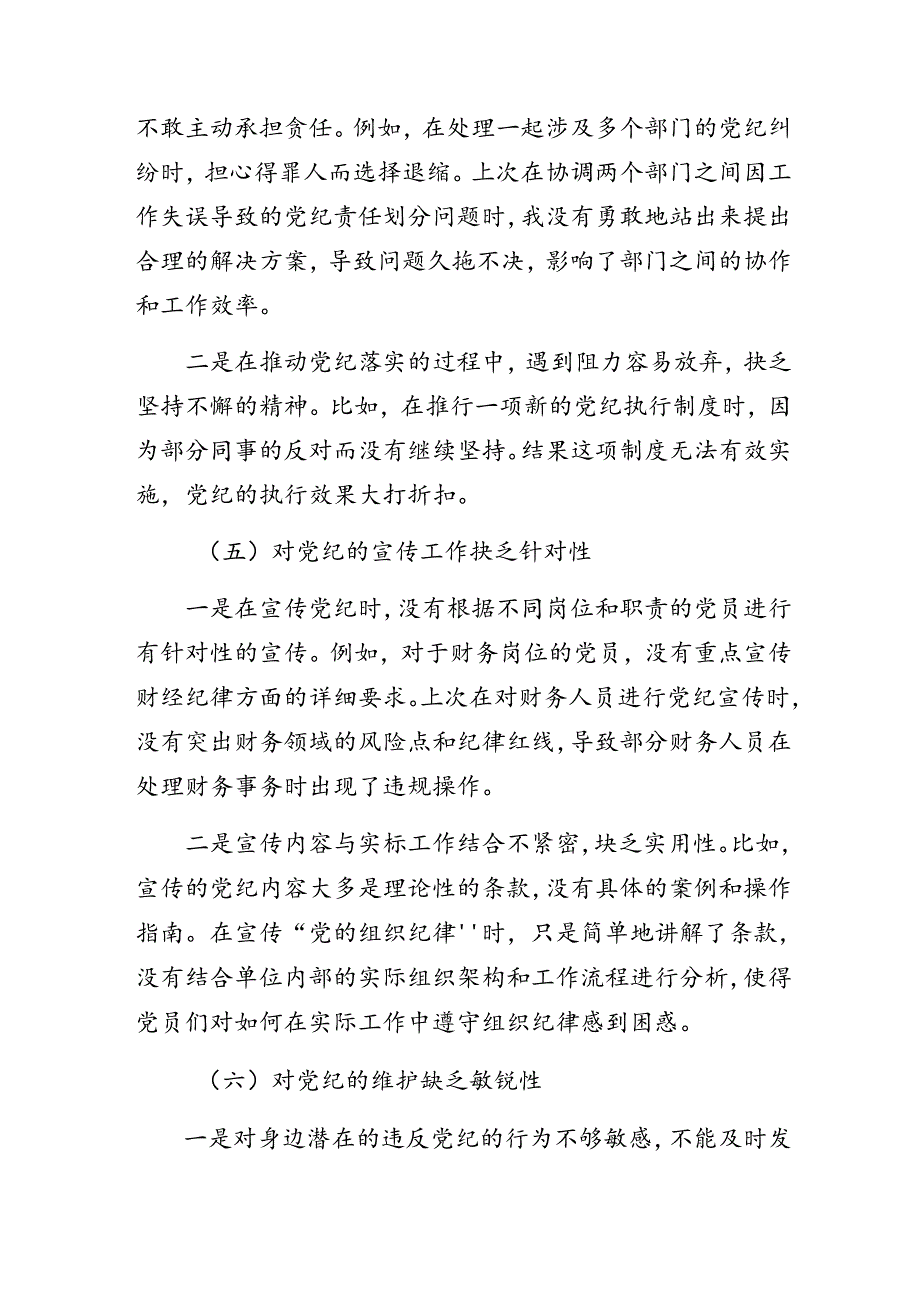 不敢主动承担贪任。例如，在处理一起涉及多个部门的党纪纠纷时，担心得罪人而选择退缩。上次在协调两个部门之间因工作失误导致的党纪责任划分问题时，我没有勇敢地站出来提出合理的解决方案，导致问题久拖不决，影响了部门之间的协作和工作效率。

二是在推动党纪落实的过程中，遇到阻力容易放弃，抉乏坚持不懈的精神。比如，在推行一项新的党纪执行制度时，因为部分同事的反对而没有继续坚持。结果这项制度无法有效实施，党纪的执行效果大打折扣。

（五）对党纪的宣传工作抉乏针对性

一是在宣传党纪时，没有根据不同岗位和职责的党员进行有针对性的宣传。例如，对于财务岗位的党员，没有重点宣传财经纪律方面的详细要求。上次在对财务人员进行党纪宣传时，没有突出财务领域的风险点和纪律红线，导致部分财务人员在处理财务事务时出现了违规操作。

二是宣传内容与实标工作结合不紧密，块乏实用性。比如，宣传的党纪内容大多是理论性的条款，没有具体的案例和操作指南。在宣传“党的组织纪律''时，只是简单地讲解了条款，没有结合单位内部的实际组织架构和工作流程进行分析，使得党员们对如何在实际工作中遵守组织纪律感到困惑。

（六）对党纪的维护缺乏敏锐性

一是对身边潜在的违反党纪的行为不够敏感，不能及时发